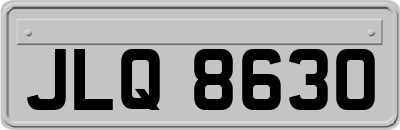 JLQ 8630